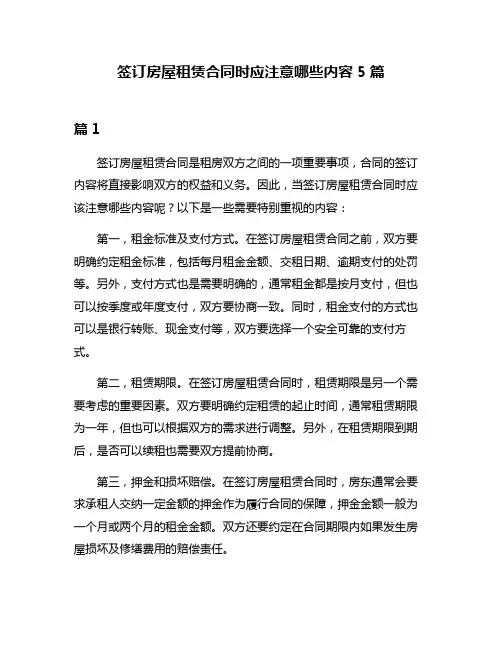 签订房屋租赁合同时应注意哪些内容 5 篇

篇 1

签订房屋租赁合同是租房双方之间的一项重要事项，合同的签订内容将直接影响双方的权益和义务。因此，当签订房屋租赁合同时应该注意哪些内容呢？以下是一些需要特别重视的内容：

第一，租金标准及支付方式。在签订房屋租赁合同之前，双方要明确约定租金标准，包括每月租金金额、交租日期、逾期支付的处罚等。另外，支付方式也是需要明确的，通常租金都是按月支付，但也可以按季度或年度支付，双方要协商一致。同时，租金支付的方式也可以是银行转账、现金支付等，双方要选择一个安全可靠的支付方式。

第二，租赁期限。在签订房屋租赁合同时，租赁期限是另一个需要考虑的重要因素。双方要明确约定租赁的起止时间，通常租赁期限为一年，但也可以根据双方的需求进行调整。另外，在租赁期限到期后，是否可以续租也需要双方提前协商。

第三，押金和损坏赔偿。在签订房屋租赁合同时，房东通常会要求承租人交纳一定金额的押金作为履行合同的保障，押金金额一般为一个月或两个月的租金金额。双方还要约定在合同期限内如果发生房屋损坏及修缮费用的赔偿责任。